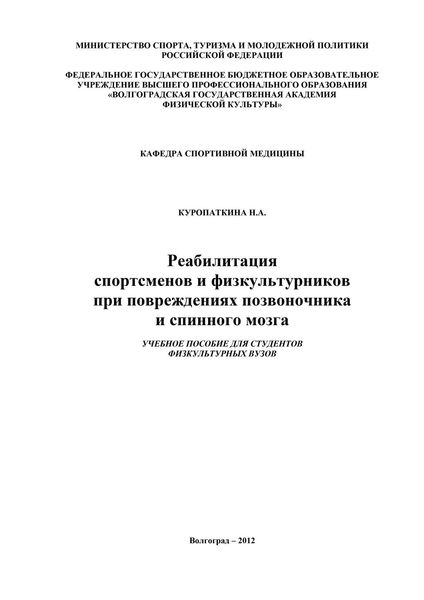 МИНИСТЕРСТВО СПОРТА, ТУРИЗМА И МОЛОДЕЖНОЙ ПОЛИТИКИ РОССИЙСКОЙ ФЕДЕРАЦИИ

ФЕДЕРАЛЬНОЕ ГОСУДАРСТВЕННОЕ БЮДЖЕТНОЕ ОБРАЗОВАТЕЛЬНОЕ УЧРЕЖДЕНИЕ ВЫСШЕГО ПРОФЕССИОНАЛЬНОГО ОБРАЗОВАНИЯ «ВОЛГОГРАДСКАЯ ГОСУДАРСТВЕННАЯ АКАДЕМИЯ ФИЗИЧЕСКОЙ КУЛЬТУРЫ»

КАФЕДРА СПОРТИВНОЙ МЕДИЦИНЫ

КУРОПАТКИНА Н.А.

Реабилитация спортсменов и физкультурников при повреждениях позвоночника и спинного мозга

УЧЕБНОЕ ПОСОБИЕ ДЛЯ СТУДЕНТОВ ФИЗКУЛЬТУРНЫХ ВУЗОВ

Волгоград – 2012